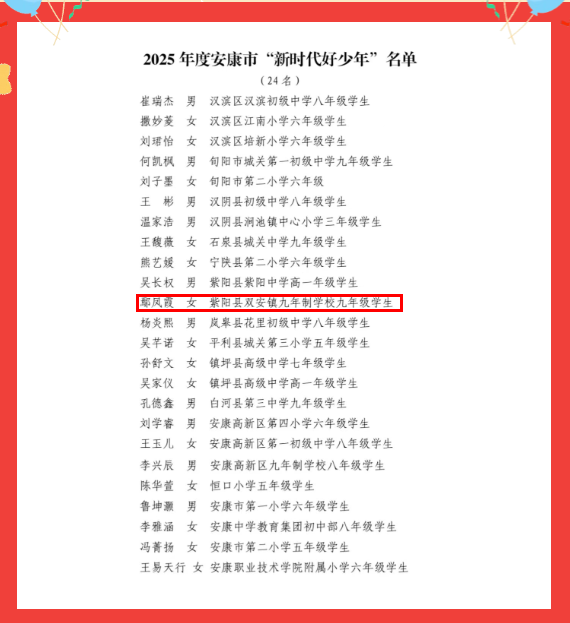 2025年度安康市“新时代好少年”名单

（24名）

崔瑞杰 男 汉滨区汉滨初级中学八年级学生

撒妙菱 女 汉滨区江南小学六年级学生

刘珺怡 女 汉滨区培新小学六年级学生

何凯枫 男 旬阳市城关第一初级中学九年级学生

刘子墨 女 旬阳市第二小学六年级

王彬 男 汉阴县初级中学八年级学生

温家浩 男 汉阴县涧池镇中心小学三年级学生

王馥薇 女 石泉县城关中学九年级学生

熊艺媛 女 宁陕县第二小学六年级学生

吴长权 男 紫阳县紫阳中学高一年级学生

鄢凤霞 女 紫阳县双安镇九年制学校九年级学生

杨炎熙 男 岚皋县花里初级中学八年级学生

吴芊诺 女 平利县城关第三小学五年级学生

孙舒文 女 镇坪县高级中学七年级学生

吴家仪 女 镇坪县高级中学高一年级学生

孔德鑫 男 白河县第三中学九年级学生

刘学睿 男 安康高新区第四小学六年级学生

王玉儿 女 安康高新区第一初级中学八年级学生

李兴辰 男 安康高新区九年制学校八年级学生

陈华萱 女 恒口小学五年级学生

鲁坤灏 男 安康市第一小学六年级学生

李雅涵 女 安康中学教育集团初中部八年级学生

冯菁扬 女 安康市第二小学五年级学生

王易天行 女 安康职业技术学院附属小学六年级学生